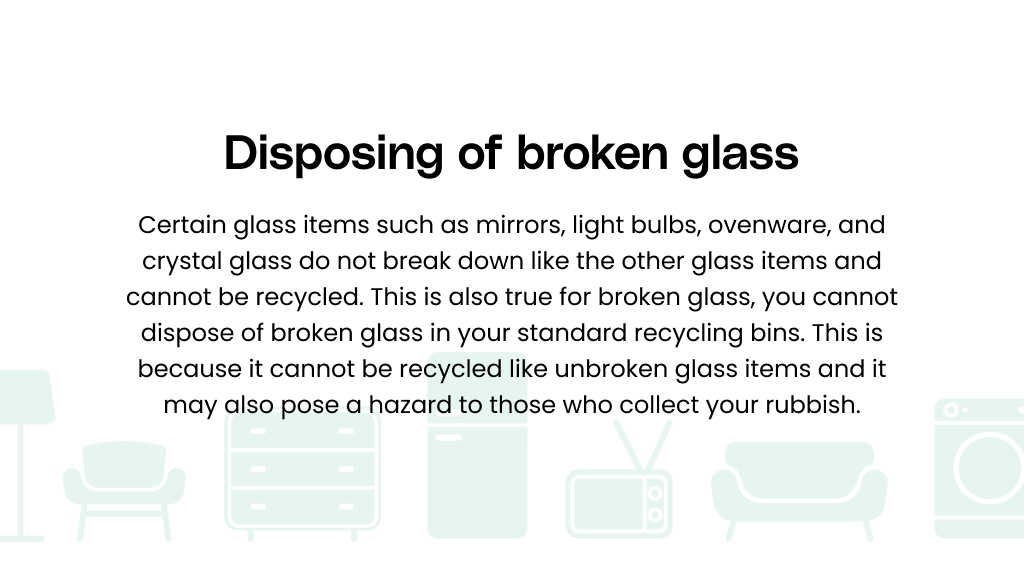 Disposing of broken glass

Certain glass items such as mirrors, light bulbs, ovenware, and crystal glass do not break down like the other glass items and cannot be recycled. This is also true for broken glass, you cannot dispose of broken glass in your standard recycling bins. This is because it cannot be recycled like unbroken glass items and it may also pose a hazard to those who collect your rubbish.